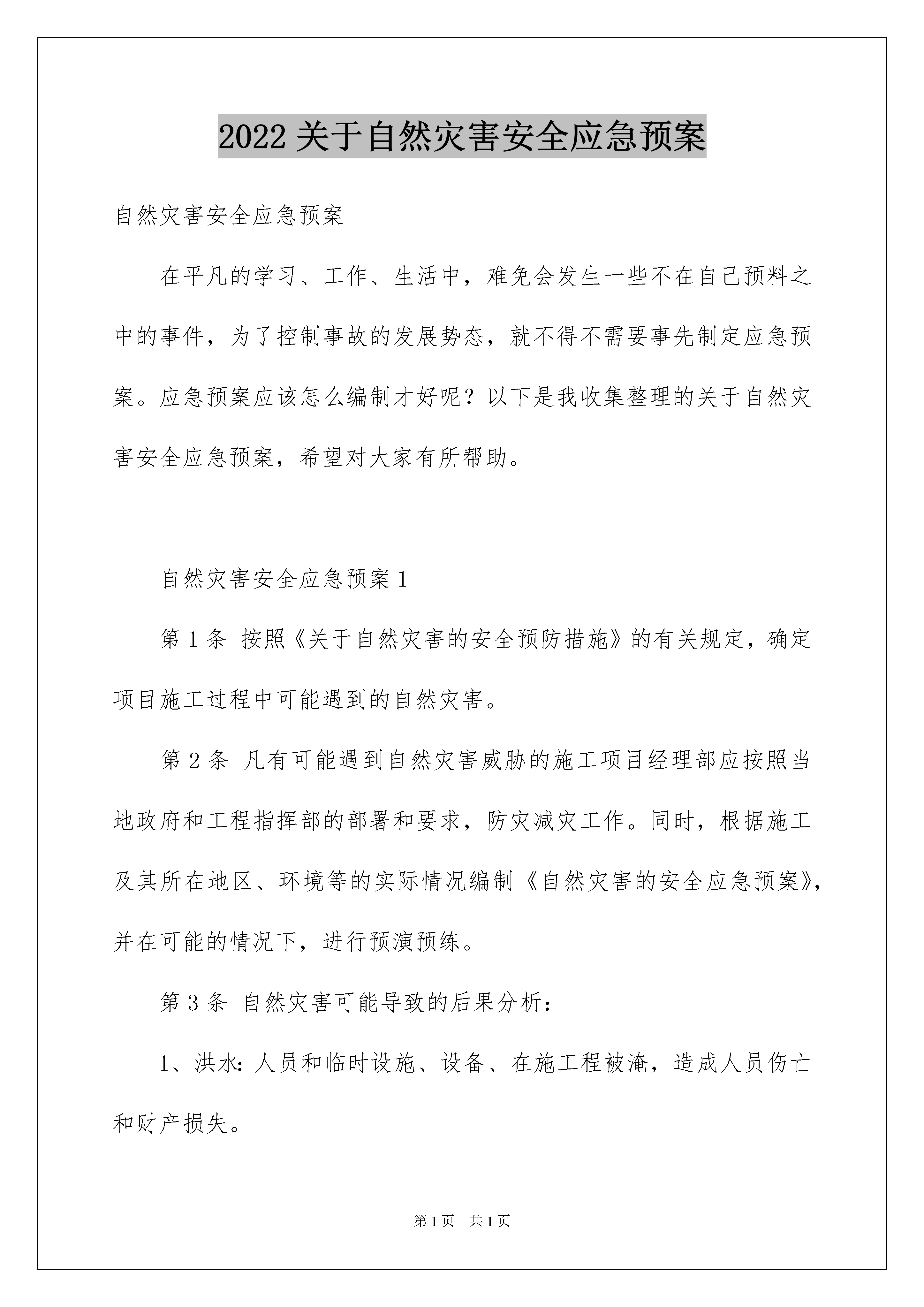 2022 关于自然灾害安全应急预案

自然灾害安全应急预案

在平凡的学习、工作、生活中，难免会发生一些不在自己预料之中的事件，为了控制事故的发展势态，就不得不需要事先制定应急预案。应急预案应该怎么编制才好呢？以下是我收集整理的关于自然灾害安全应急预案，希望对大家有所帮助。

自然灾害安全应急预案 1

第 1 条 按照《关于自然灾害的安全预防措施》的有关规定，确定项目施工过程中可能遇到的自然灾害。

第 2 条 凡有可能遇到自然灾害威胁的施工项目经理部应按照当地政府和工程指挥部的部署和要求，防灾减灾工作。同时，根据施工及其所在地区、环境等的实际情况编制《自然灾害的安全应急预案》，并在可能的情况下，进行预演预练。

第 3 条 自然灾害可能导致的后果分析：

1、洪水：人员和临时设施、设备、在施工程被淹，造成人员伤亡和财产损失。

第 1 页 共 1 页